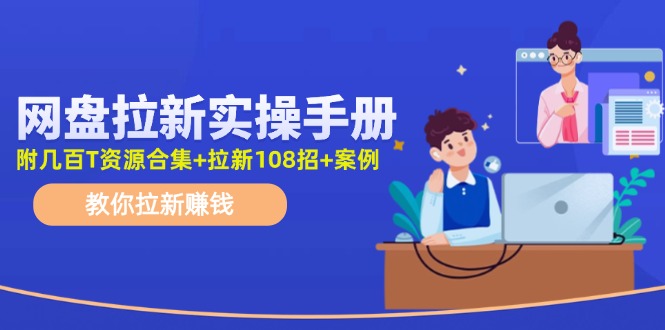 网盘拉新实操手册

附几百T资源合集+拉新108招+案例

教你拉新赚钱